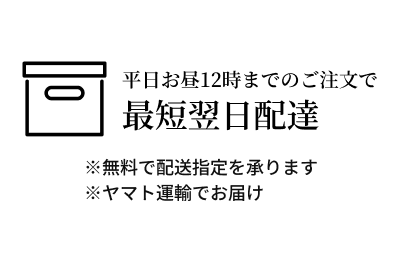 平日お昼12時までのご注文で
最短翌日配達

※無料で配送指定を承ります
※ヤマト運輸でお届け